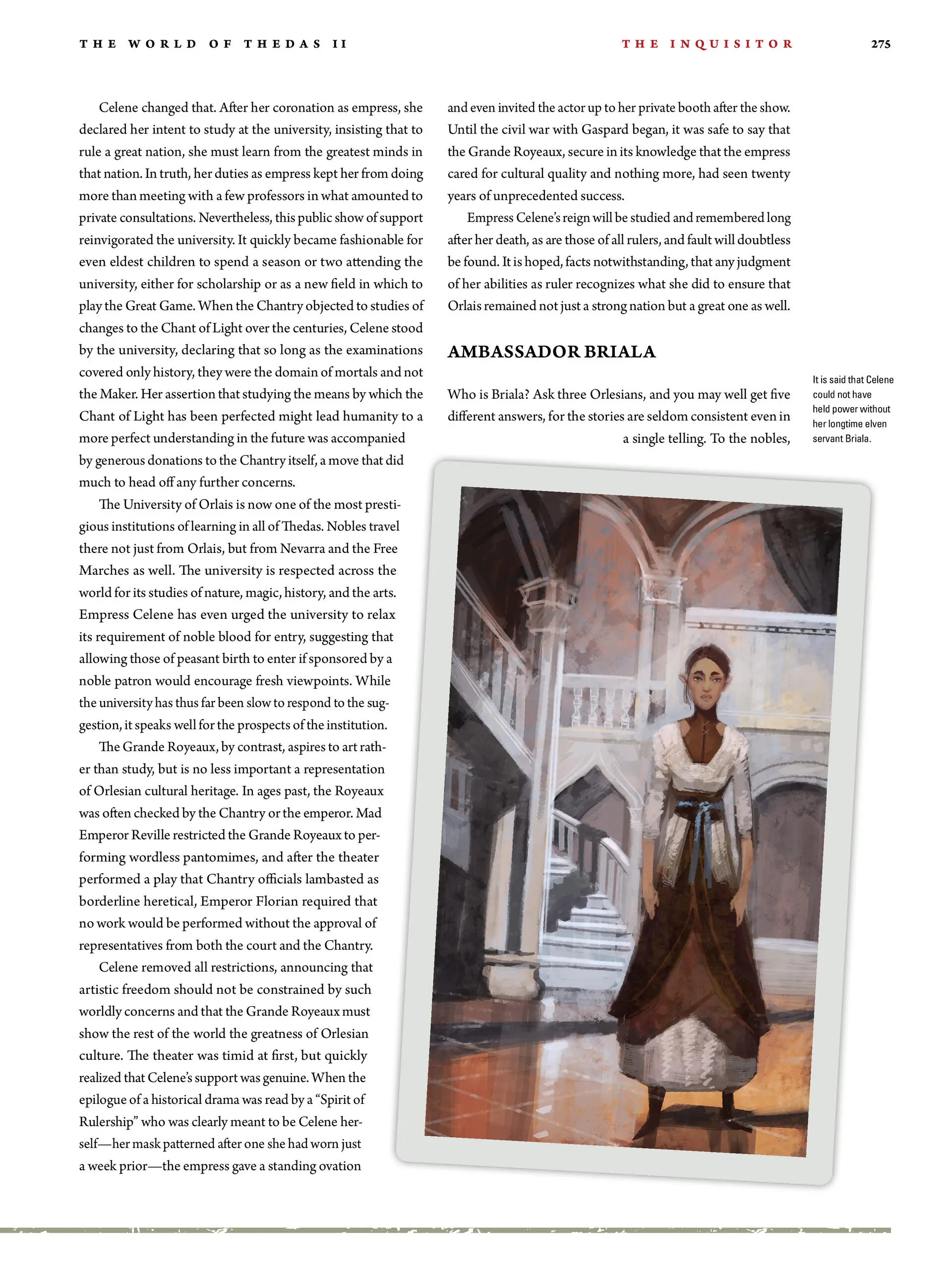 THE WORLD OF THEDAS II

THE INQUISITOR

275

Celene changed that. After her coronation as empress, she declared her intent to study at the university, insisting that to rule a great nation, she must learn from the greatest minds in that nation. In truth, her duties as empress kept her from doing more than meeting with a few professors in what amounted to private consultations. Nevertheless, this public show of support reinvigorated the university. It quickly became fashionable for even eldest children to spend a season or two attending the university, either for scholarship or as a new field in which to play the Great Game. When the Chantry objected to studies of changes to the Chant of Light over the centuries, Celene stood by the university, declaring that so long as the examinations covered only history, they were the domain of mortals and not the Maker. Her assertion that studying the means by which the Chant of Light has been perfected might lead humanity to a more perfect understanding in the future was accompanied by generous donations to the Chantry itself, a move that did much to head off any further concerns.

The University of Orlais is now one of the most prestigious institutions of learning in all of Thedas. Nobles travel there not just from Orlais, but from Nevarra and the Free Marches as well. The university is respected across the world for its studies of nature, magic, history, and the arts. Empress Celene has even urged the university to relax its requirement of noble blood for entry, suggesting that allowing those of peasant birth to enter if sponsored by a noble patron would encourage fresh viewpoints. While the university has thus far been slow to respond to the suggestion, it speaks well for the prospects of the institution.

The Grande Royeaux, by contrast, aspires to art rather than study, but is no less important a representation of Orlesian cultural heritage. In ages past, the Royeaux was often checked by the Chantry or the emperor. Mad Emperor Reville restricted the Grande Royeaux to performing wordless pantomimes, and after the theater performed a play that Chantry officials lambasted as borderline heretical, Emperor Florian required that no work would be performed without the approval of representatives from both the court and the Chantry.

Celene removed all restrictions, announcing that artistic freedom should not be constrained by such worldly concerns and that the Grande Royeaux must show the rest of the world the greatness of Orlesian culture. The theater was timid at first, but quickly realized that Celene's support was genuine. When the epilogue of a historical drama was read by a "Spirit of Rulership" who was clearly meant to be Celene herself—her mask patterned after one she had worn just a week prior—the empress gave a standing ovation and even invited the actor up to her private booth after the show. Until the civil war with Gaspard began, it was safe to say that the Grande Royeaux, secure in its knowledge that the empress cared for cultural quality and nothing more, had seen twenty years of unprecedented success.

Empress Celene's reign will be studied and remembered long after her death, as are those of all rulers, and fault will doubtless be found. It is hoped, facts notwithstanding, that any judgment of her abilities as ruler recognizes what she did to ensure that Orlais remained not just a strong nation but a great one as well.

AMBASSADOR BRIALA

Who is Briala? Ask three Orlesians, and you may well get five different answers, for the stories are seldom consistent even in a single telling. To the nobles,

It is said that Celene could not have held power without her longtime elven servant Briala.